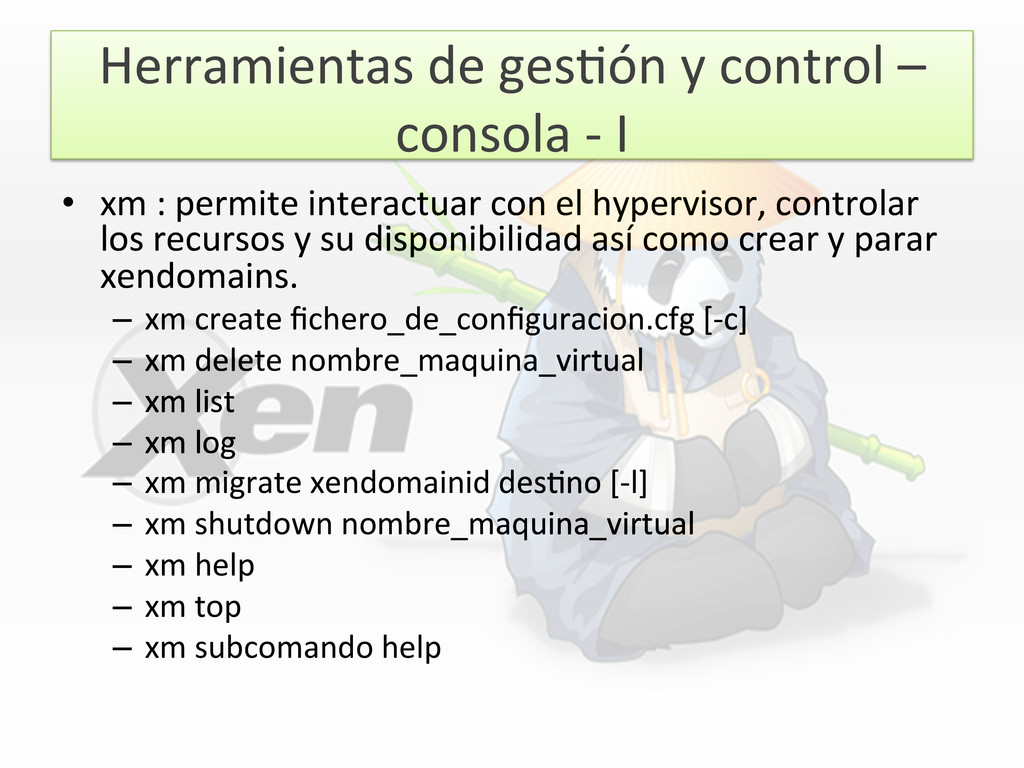 Herramientas de gestión y control – consola - I

• xm : permite interactuar con el hypervisor, controlar los recursos y su disponibilidad así como crear y parar xendomains.
– xm create fichero_de_configuracion.cfg [-c]
– xm delete nombre_maquina_virtual
– xm list
– xm log
– xm migrate xendomainid destino [-l]
– xm shutdown nombre_maquina_virtual
– xm help
– xm top
– xm subcomando help

Xen